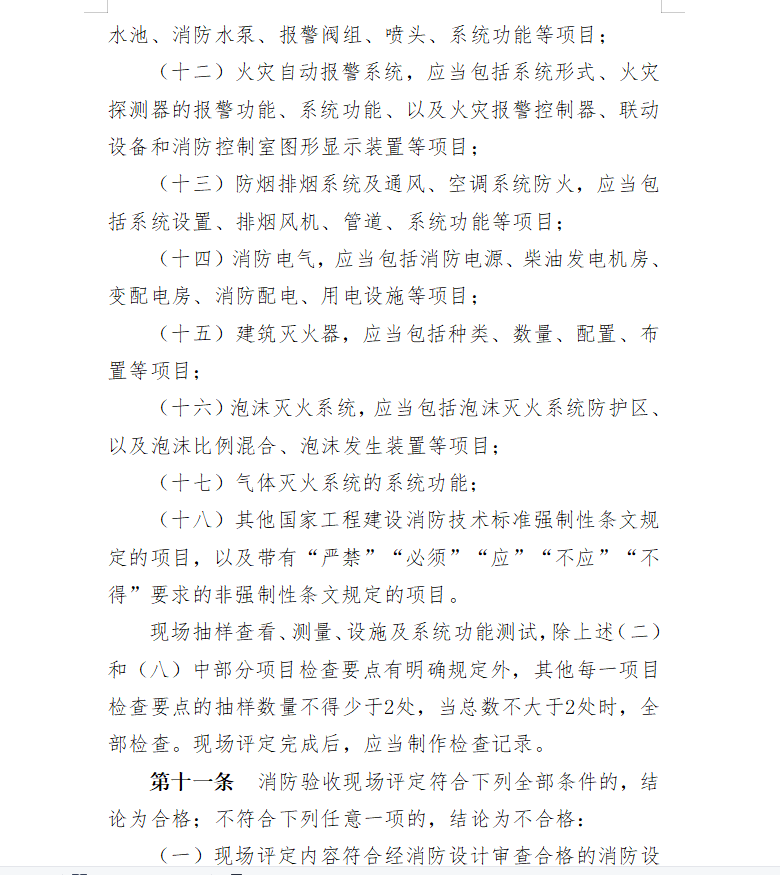 水池、消防水泵、报警阀组、喷头、系统功能等项目；

（十二）火灾自动报警系统，应当包括系统形式、火灾探测器的报警功能、系统功能、以及火灾报警控制器、联动设备和消防控制室图形显示装置等项目；

（十三）防烟排烟系统及通风、空调系统防火，应当包括系统设置、排烟风机、管道、系统功能等项目；

（十四）消防电气，应当包括消防电源、柴油发电机房、变配电房、消防配电、用电设施等项目；

（十五）建筑灭火器，应当包括种类、数量、配置、布置等项目；

（十六）泡沫灭火系统，应当包括泡沫灭火系统防护区、以及泡沫比例混合、泡沫发生装置等项目；

（十七）气体灭火系统的系统功能；

（十八）其他国家工程建设消防技术标准强制性条文规定的项目，以及带有“严禁”“必须”“应”“不应”“不得”要求的非强制性条文规定的项目。

现场抽样查看、测量、设施及系统功能测试，除上述（二）和（八）中部分项目检查要点有明确规定外，其他每一项目检查要点的抽样数量不得少于2处，当总数不大于2处时，全部检查。现场评定完成后，应当制作检查记录。

第十一条　消防验收现场评定符合下列全部条件的，结论为合格；不符合下列任意一项的，结论为不合格：

（一）现场评定内容符合经消防设计审查合格的消防设